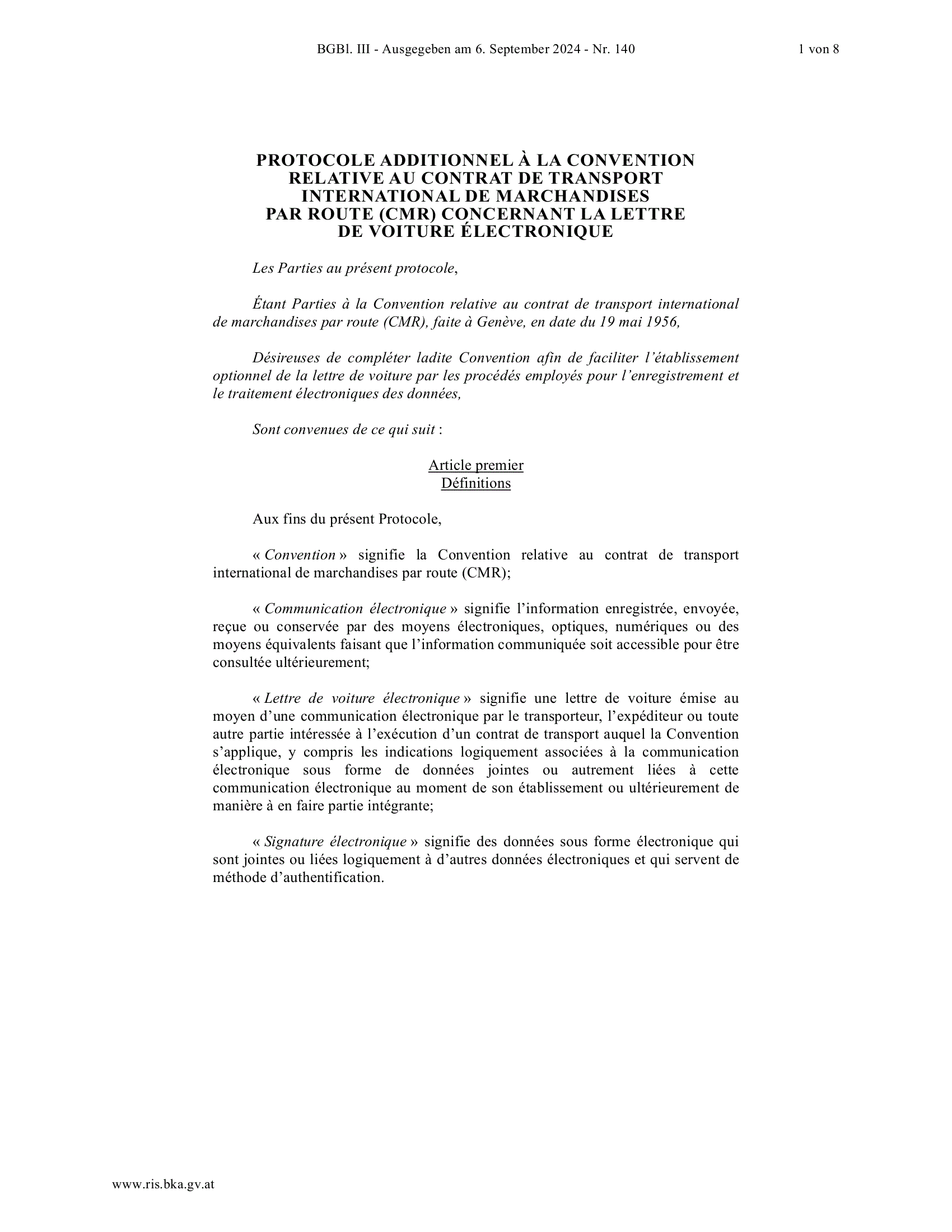 BGBl. III - Ausgegeben am 6. September 2024 - Nr. 140

1 von 8

PROTOCOLE ADDITIONNEL À LA CONVENTION RELATIVE AU CONTRAT DE TRANSPORT INTERNATIONAL DE MARCHANDISES PAR ROUTE (CMR) CONCERNANT LA LETTRE DE VOITURE ÉLECTRONIQUE

Les Parties au présent protocole,

Étant Parties à la Convention relative au contrat de transport international de marchandises par route (CMR), faite à Genève, en date du 19 mai 1956,

Désireuses de compléter ladite Convention afin de faciliter l'établissement optionnel de la lettre de voiture par les procédés employés pour l'enregistrement et le traitement électroniques des données,

Sont convenues de ce qui suit :

Article premier
Définitions

Aux fins du présent Protocole,

« Convention » signifie la Convention relative au contrat de transport international de marchandises par route (CMR);

« Communication électronique » signifie l'information enregistrée, envoyée, reçue ou conservée par des moyens électroniques, optiques, numériques ou des moyens équivalents faisant que l'information communiquée soit accessible pour être consultée ultérieurement;

« Lettre de voiture électronique » signifie une lettre de voiture émise au moyen d'une communication électronique par le transporteur, l'expéditeur ou toute autre partie intéressée à l'exécution d'un contrat de transport auquel la Convention s'applique, y compris les indications logiquement associées à la communication électronique sous forme de données jointes ou autrement liées à cette communication électronique au moment de son établissement ou ultérieurement de manière à en faire partie intégrante;

« Signature électronique » signifie des données sous forme électronique qui sont jointes ou liées logiquement à d'autres données électroniques et qui servent de méthode d'authentification.

www.ris.bka.gv.at